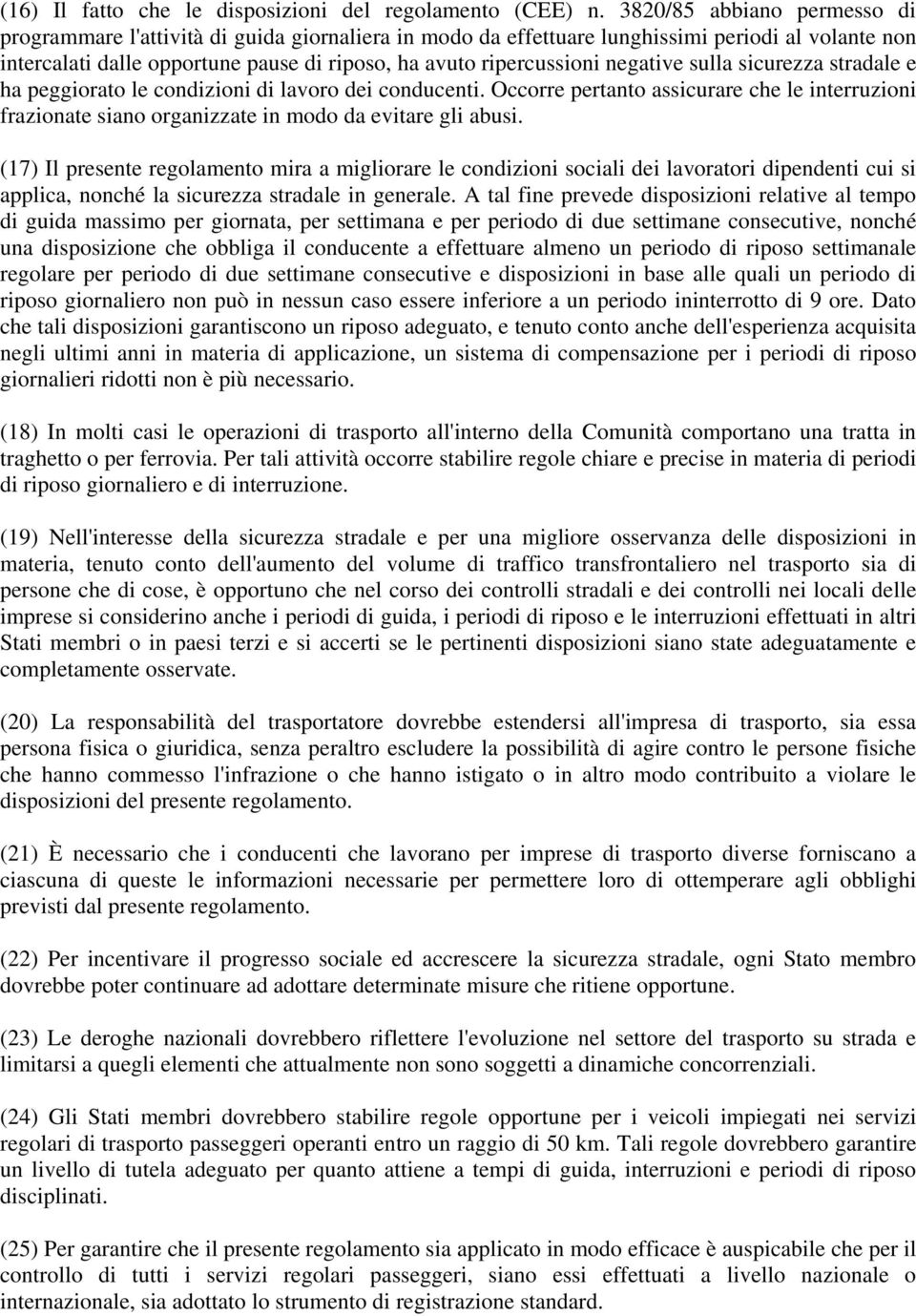 (16) Il fatto che le disposizioni del regolamento (CEE) n. 3820/85 abbiano permesso di programmare l'attività di guida giornaliera in modo da effettuare lunghissimi periodi al volante non intercalati dalle opportune pause di riposo, ha avuto ripercussioni negative sulla sicurezza stradale e ha peggiorato le condizioni di lavoro dei conducenti. Occorre pertanto assicurare che le interruzioni frazionate siano organizzate in modo da evitare gli abusi.

(17) Il presente regolamento mira a migliorare le condizioni sociali dei lavoratori dipendenti cui si applica, nonché la sicurezza stradale in generale. A tal fine prevede disposizioni relative al tempo di guida massimo per giornata, per settimana e per periodo di due settimane consecutive, nonché una disposizione che obbliga il conducente a effettuare almeno un periodo di riposo settimanale regolare per periodo di due settimane consecutive e disposizioni in base alle quali un periodo di riposo giornaliero non può in nessun caso essere inferiore a un periodo ininterrotto di 9 ore. Dato che tali disposizioni garantiscono un riposo adeguato, e tenuto conto anche dell'esperienza acquisita negli ultimi anni in materia di applicazione, un sistema di compensazione per i periodi di riposo giornalieri ridotti non è più necessario.

(18) In molti casi le operazioni di trasporto all'interno della Comunità comportano una tratta in traghetto o per ferrovia. Per tali attività occorre stabilire regole chiare e precise in materia di periodi di riposo giornaliero e di interruzione.

(19) Nell'interesse della sicurezza stradale e per una migliore osservanza delle disposizioni in materia, tenuto conto dell'aumento del volume di traffico transfrontaliero nel trasporto sia di persone che di cose, è opportuno che nel corso dei controlli stradali e dei controlli nei locali delle imprese si considerino anche i periodi di guida, i periodi di riposo e le interruzioni effettuati in altri Stati membri o in paesi terzi e si accerti se le pertinenti disposizioni siano state adeguatamente e completamente osservate.

(20) La responsabilità del trasportatore dovrebbe estendersi all'impresa di trasporto, sia essa persona fisica o giuridica, senza peraltro escludere la possibilità di agire contro le persone fisiche che hanno commesso l'infrazione o che hanno istigato o in altro modo contribuito a violare le disposizioni del presente regolamento.

(21) È necessario che i conducenti che lavorano per imprese di trasporto diverse forniscano a ciascuna di queste le informazioni necessarie per permettere loro di ottemperare agli obblighi previsti dal presente regolamento.

(22) Per incentivare il progresso sociale ed accrescere la sicurezza stradale, ogni Stato membro dovrebbe poter continuare ad adottare determinate misure che ritiene opportune.

(23) Le deroghe nazionali dovrebbero riflettere l'evoluzione nel settore del trasporto su strada e limitarsi a quegli elementi che attualmente non sono soggetti a dinamiche concorrenziali.

(24) Gli Stati membri dovrebbero stabilire regole opportune per i veicoli impiegati nei servizi regolari di trasporto passeggeri operanti entro un raggio di 50 km. Tali regole dovrebbero garantire un livello di tutela adeguato per quanto attiene a tempi di guida, interruzioni e periodi di riposo disciplinati.

(25) Per garantire che il presente regolamento sia applicato in modo efficace è auspicabile che per il controllo di tutti i servizi regolari passeggeri, siano essi effettuati a livello nazionale o internazionale, sia adottato lo strumento di registrazione standard.